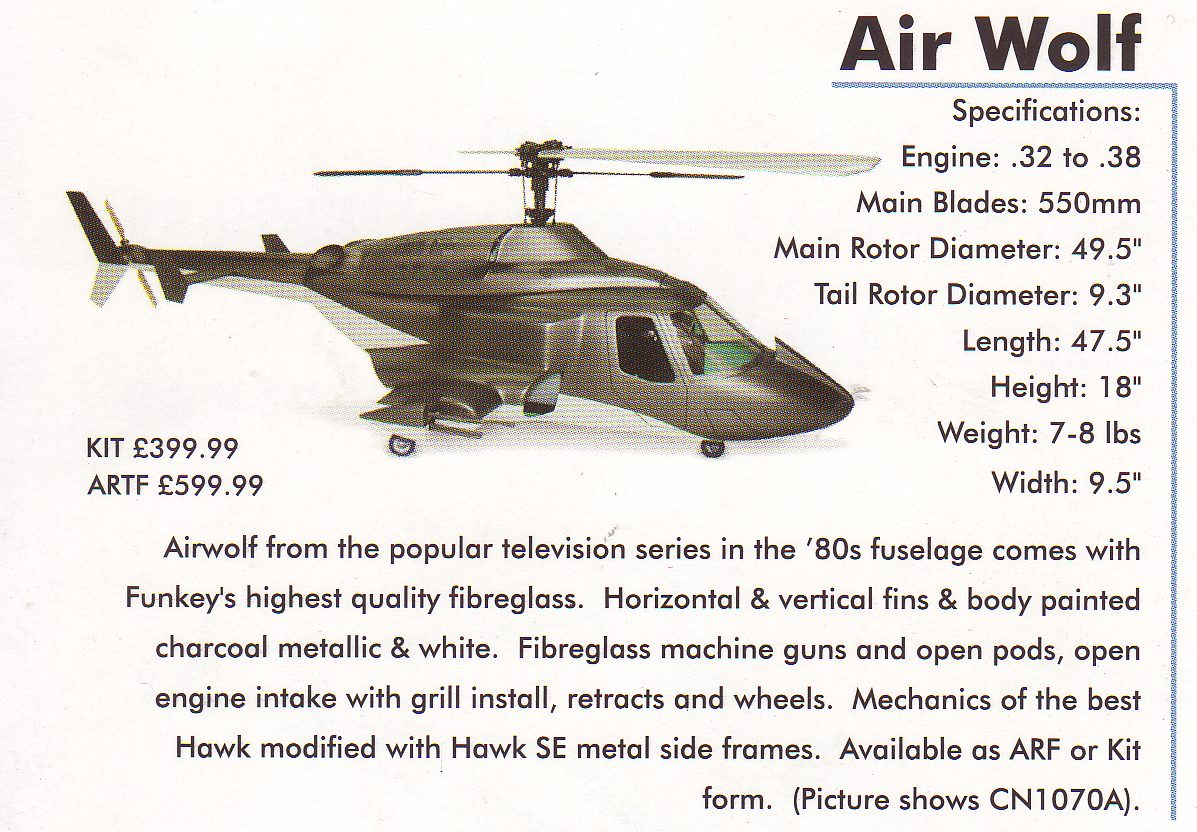 Air Wolf

Specifications:
Engine: .32 to .38
Main Blades: 550mm
Main Rotor Diameter: 49.5"
Tail Rotor Diameter: 9.3"
Length: 47.5"
Height: 18"
Weight: 7-8 lbs
Width: 9.5"

KIT £399.99
ARTF £599.99

Airwolf from the popular television series in the '80s fuselage comes with Funkey's highest quality fibreglass. Horizontal & vertical fins & body painted charcoal metallic & white. Fibreglass machine guns and open pods, open engine intake with grill install, retracts and wheels. Mechanics of the best Hawk modified with Hawk SE metal side frames. Available as ARF or Kit form. (Picture shows CN1070A).